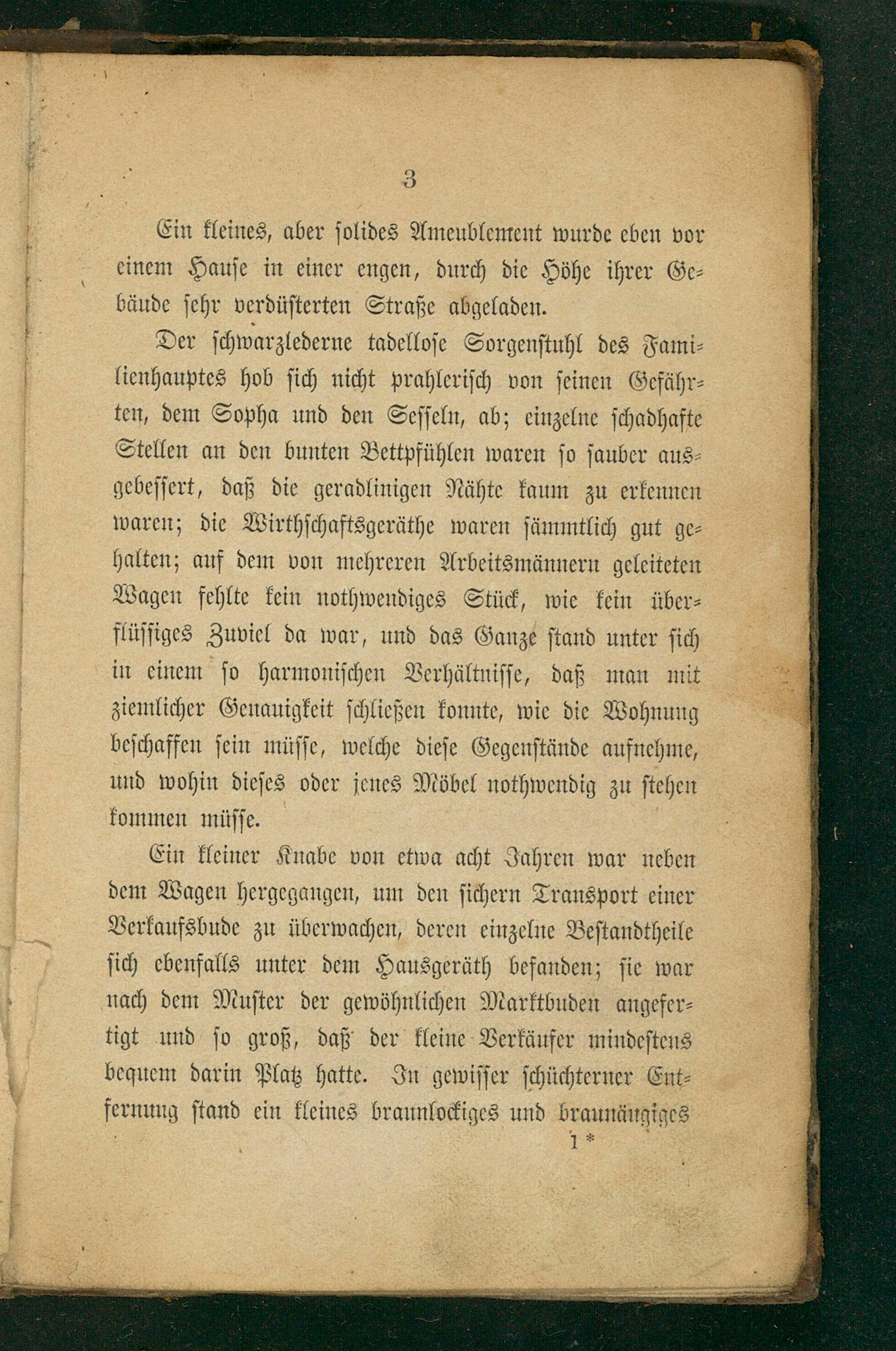 3

Ein kleines, aber solides Ameublement wurde eben vor einem Hause in einer engen, durch die Höhe ihrer Gebäude sehr verdüsterten Straße abgeladen.

Der schwarzlederne tadellose Sorgenstuhl des Familienhauptes hob sich nicht prahlerisch von seinen Gefährten, dem Sopha und den Sesseln, ab; einzelne schadhafte Stellen an den bunten Bettpfühlen waren so sauber ausgebessert, daß die geradlinigen Nähte kaum zu erkennen waren; die Wirthschaftsgeräthe waren sämmtlich gut gehalten; auf dem von mehreren Arbeitsmännern geleiteten Wagen fehlte kein nothwendiges Stück, wie kein überflüssiges Zuviel da war, und das Ganze stand unter sich in einem so harmonischen Verhältnisse, daß man mit ziemlicher Genauigkeit schließen konnte, wie die Wohnung beschaffen sein müsse, welche diese Gegenstände aufnehme, und wohin dieses oder jenes Möbel nothwendig zu stehen kommen müsse.

Ein kleiner Knabe von etwa acht Jahren war neben dem Wagen hergegangen, um den sichern Transport einer Verkaufsbude zu überwachen, deren einzelne Bestandtheile sich ebenfalls unter dem Hausgeräth befanden; sie war nach dem Muster der gewöhnlichen Marktbuden angefertigt und so groß, daß der kleine Verkäufer mindestens bequem darin Platz hatte. In gewisser schüchterner Entfernung stand ein kleines braunlockiges und braunäugiges

1 *